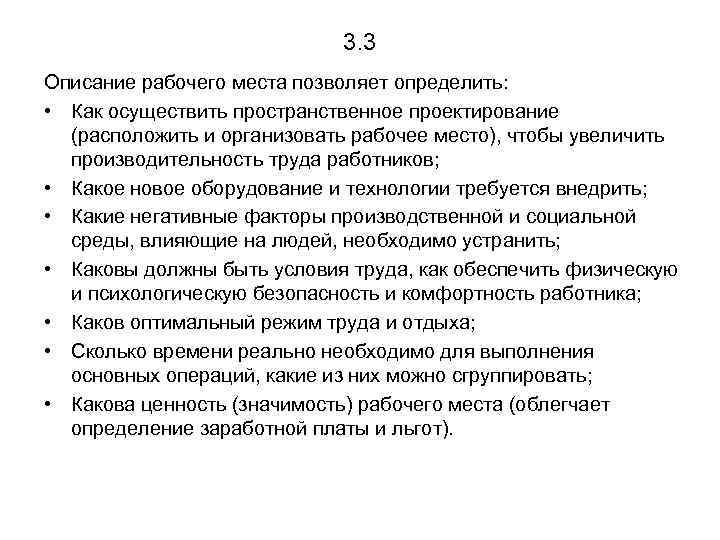 3.3

Описание рабочего места позволяет определить:

• Как осуществить пространственное проектирование (расположить и организовать рабочее место), чтобы увеличить производительность труда работников;
• Какое новое оборудование и технологии требуется внедрить;
• Какие негативные факторы производственной и социальной среды, влияющие на людей, необходимо устранить;
• Каковы должны быть условия труда, как обеспечить физическую и психологическую безопасность и комфортность работника;
• Каков оптимальный режим труда и отдыха;
• Сколько времени реально необходимо для выполнения основных операций, какие из них можно сгруппировать;
• Какова ценность (значимость) рабочего места (облегчает определение заработной платы и льгот).